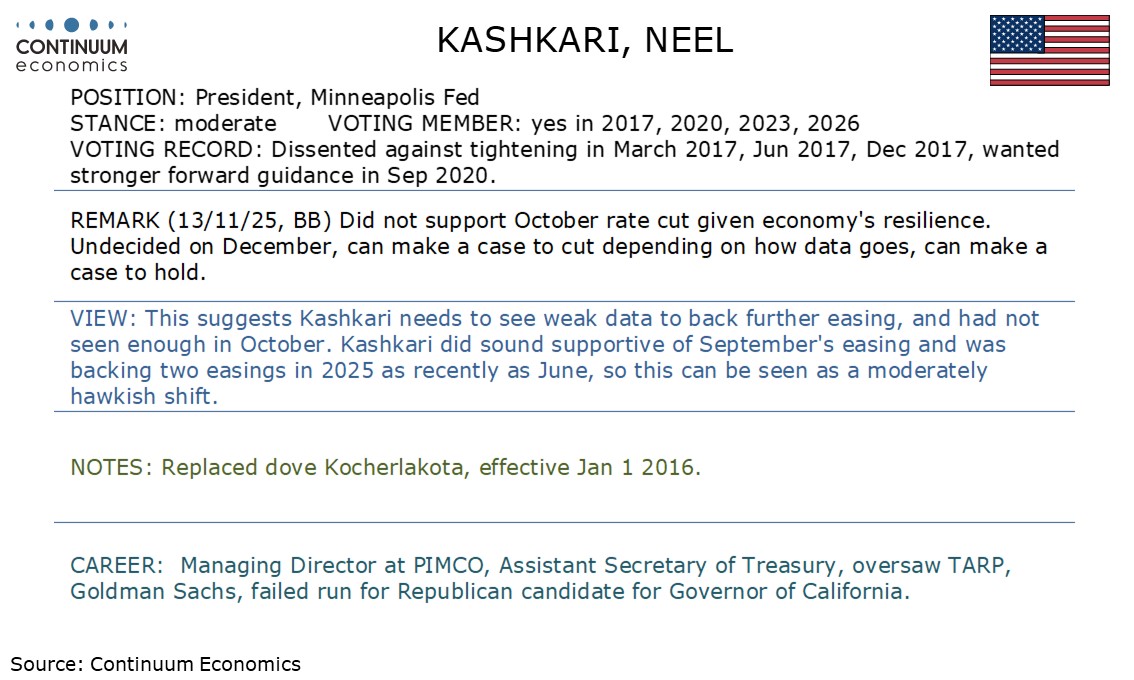 CONTINUUM
economics

KASHKARI, NEEL

POSITION: President, Minneapolis Fed
STANCE: moderate VOTING MEMBER: yes in 2017, 2020, 2023, 2026
VOTING RECORD: Dissented against tightening in March 2017, Jun 2017, Dec 2017, wanted stronger forward guidance in Sep 2020.

REMARK (13/11/25, BB) Did not support October rate cut given economy's resilience. Undecided on December, can make a case to cut depending on how data goes, can make a case to hold.

VIEW: This suggests Kashkari needs to see weak data to back further easing, and had not seen enough in October. Kashkari did sound supportive of September's easing and was backing two easings in 2025 as recently as June, so this can be seen as a moderately hawkish shift.

NOTES: Replaced dove Kocherlakota, effective Jan 1 2016.

CAREER: Managing Director at PIMCO, Assistant Secretary of Treasury, oversaw TARP, Goldman Sachs, failed run for Republican candidate for Governor of California.

Source: Continuum Economics